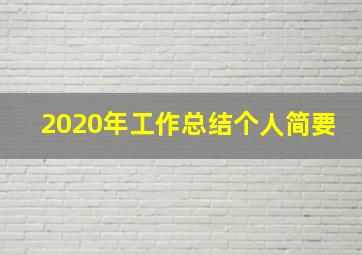 2020年工作总结个人简要